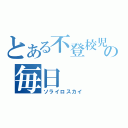 とある不登校児の毎日
ソライロスカイ